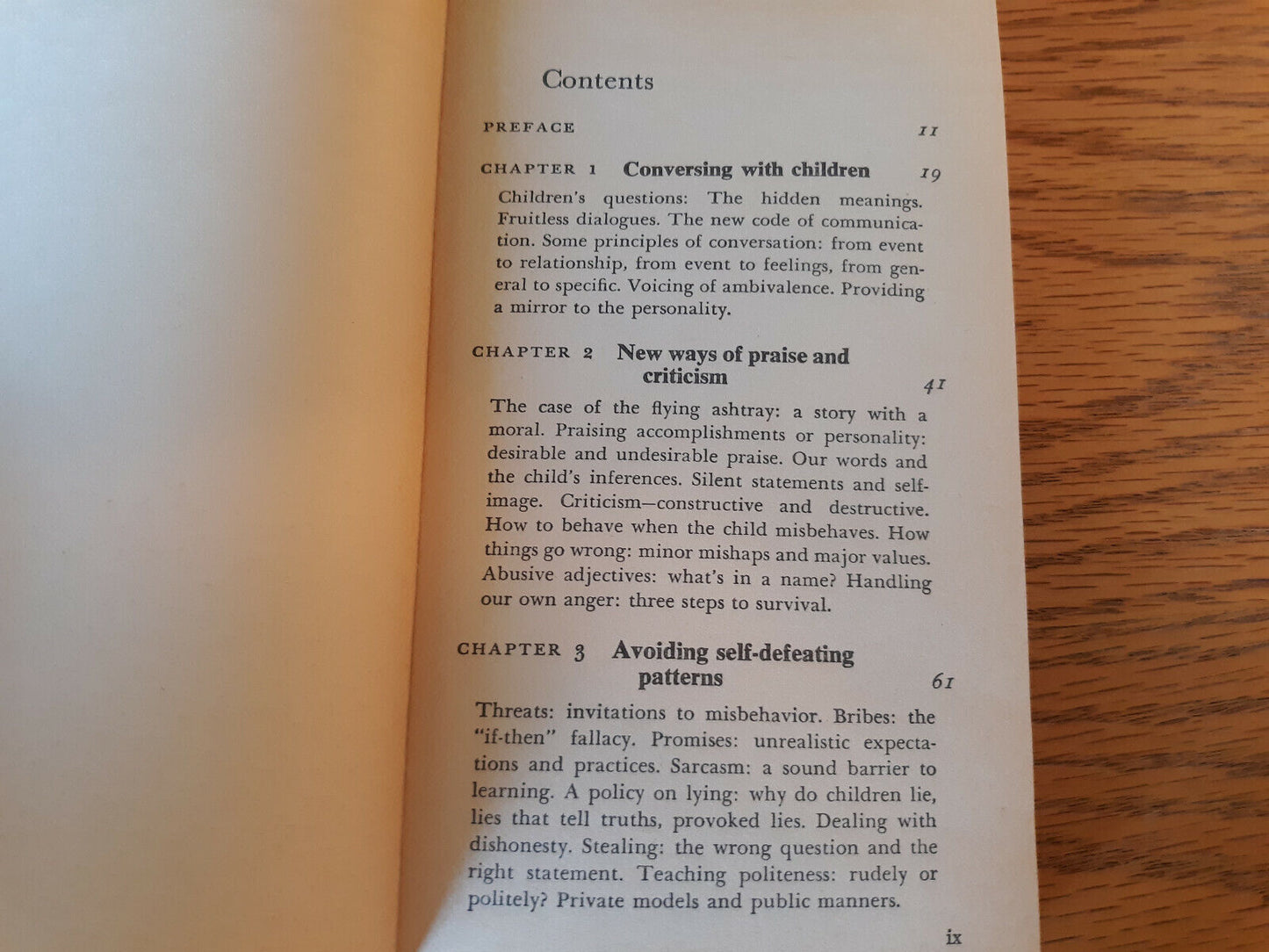 Contents

PREFACE 11

CHAPTER 1 Conversing with children 19

Children's questions: The hidden meanings. Fruitless dialogues. The new code of communication. Some principles of conversation: from event to relationship, from event to feelings, from general to specific. Voicing of ambivalence. Providing a mirror to the personality.

CHAPTER 2 New ways of praise and criticism 41

The case of the flying ashtray: a story with a moral. Praising accomplishments or personality: desirable and undesirable praise. Our words and the child's inferences. Silent statements and self-image. Criticism—constructive and destructive. How to behave when the child misbehaves. How things go wrong: minor mishaps and major values. Abusive adjectives: what's in a name? Handling our own anger: three steps to survival.

CHAPTER 3 Avoiding self-defeating patterns 61

Threats: invitations to misbehavior. Bribes: the "if-then" fallacy. Promises: unrealistic expectations and practices. Sarcasm: a sound barrier to learning. A policy on lying: why do children lie, lies that tell truths, provoked lies. Dealing with dishonesty. Stealing: the wrong question and the right statement. Teaching politeness: rudely or politely? Private models and public manners.

ix